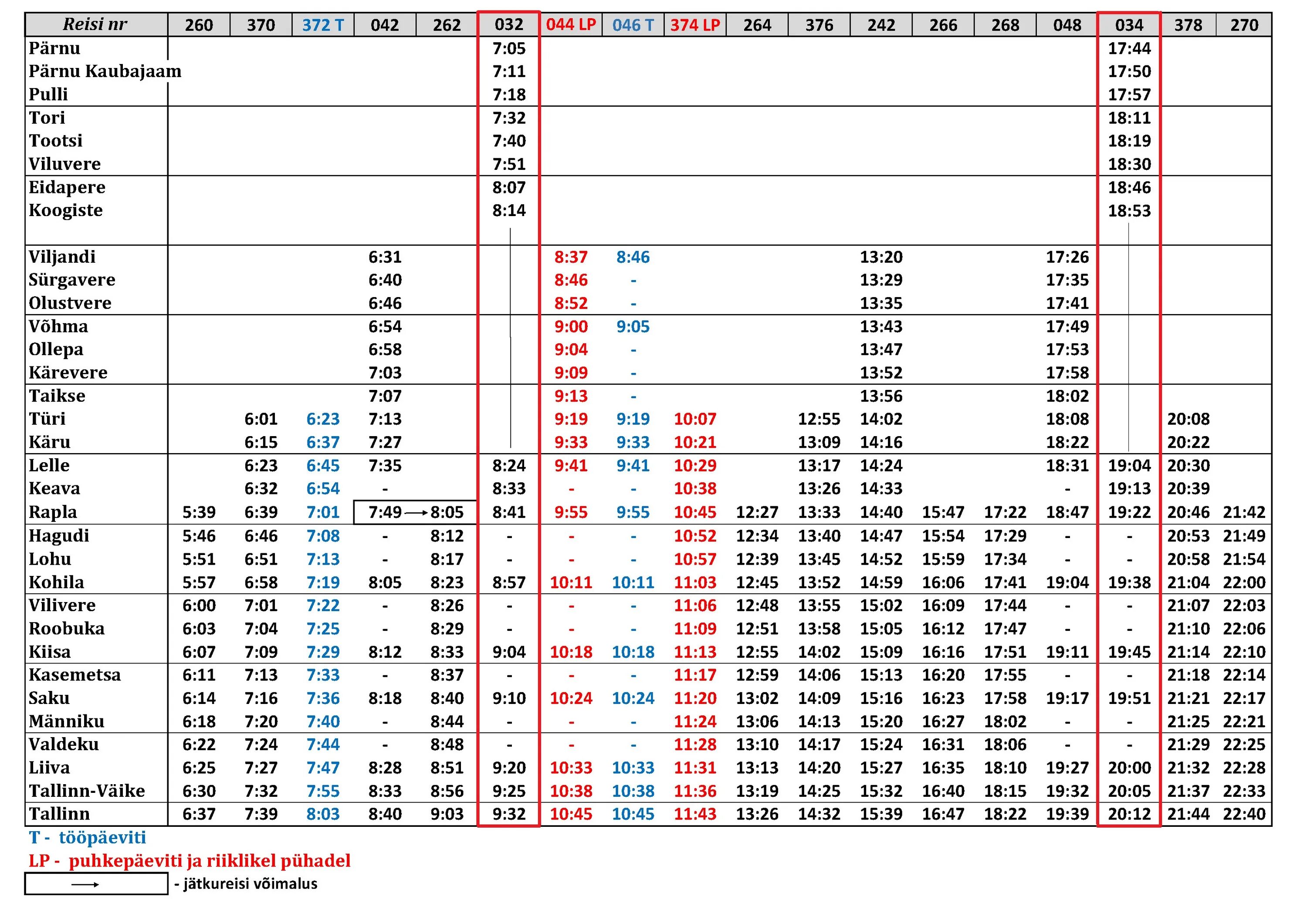 | Reisi nr | 260 | 370 | 372 T | 042 | 262 | 032 | 044 LP | 046 T | 374 LP | 264 | 376 | 242 | 266 | 268 | 048 | 034 | 378 | 270 |
|---|---|---|---|---|---|---|---|---|---|---|---|---|---|---|---|---|---|---|
| Pärnu | | | | | | 7:05 | | | | | | | | | | 17:44 | | |
| Pärnu Kaubajaam | | | | | | 7:11 | | | | | | | | | | 17:50 | | |
| Pulli | | | | | | 7:18 | | | | | | | | | | 17:57 | | |
| Tori | | | | | | 7:32 | | | | | | | | | | 18:11 | | |
| Tootsi | | | | | | 7:40 | | | | | | | | | | 18:19 | | |
| Viluvere | | | | | | 7:51 | | | | | | | | | | 18:30 | | |
| Eidapere | | | | | | 8:07 | | | | | | | | | | 18:46 | | |
| Koogiste | | | | | | 8:14 | | | | | | | | | | 18:53 | | |
| Viljandi | | | | 6:31 | | | 8:37 | 8:46 | | | | 13:20 | | | 17:26 | | | |
| Sürgavere | | | | 6:40 | | | 8:46 | - | | | | 13:29 | | | 17:35 | | | |
| Olustvere | | | | 6:46 | | | 8:52 | - | | | | 13:35 | | | 17:41 | | | |
| Võhma | | | | 6:54 | | | 9:00 | 9:05 | | | | 13:43 | | | 17:49 | | | |
| Ollepa | | | | 6:58 | | | 9:04 | - | | | | 13:47 | | | 17:53 | | | |
| Kärevere | | | | 7:03 | | | 9:09 | - | | | | 13:52 | | | 17:58 | | | |
| Taikse | | | | 7:07 | | | 9:13 | - | | | | 13:56 | | | 18:02 | | | |
| Türi | | 6:01 | 6:23 | 7:13 | | | 9:19 | 9:19 | 10:07 | | 12:55 | 14:02 | | | 18:08 | | 20:08 | |
| Käru | | 6:15 | 6:37 | 7:27 | | | 9:33 | 9:33 | 10:21 | | 13:09 | 14:16 | | | 18:22 | | 20:22 | |
| Lelle | | 6:23 | 6:45 | 7:35 | | 8:24 | 9:41 | 9:41 | 10:29 | | 13:17 | 14:24 | | | 18:31 | 19:04 | 20:30 | |
| Keava | | 6:32 | 6:54 | - | | 8:33 | - | - | 10:38 | | 13:26 | 14:33 | | | - | 19:13 | 20:39 | |
| Rapla | 5:39 | 6:39 | 7:01 | 7:49 → | 8:05 | 8:41 | 9:55 | 9:55 | 10:45 | 12:27 | 13:33 | 14:40 | 15:47 | 17:22 | 18:47 | 19:22 | 20:46 | 21:42 |
| Hagudi | 5:46 | 6:46 | 7:08 | - | 8:12 | - | - | - | 10:52 | 12:34 | 13:40 | 14:47 | 15:54 | 17:29 | - | - | 20:53 | 21:49 |
| Lohu | 5:51 | 6:51 | 7:13 | - | 8:17 | - | - | - | 10:57 | 12:39 | 13:45 | 14:52 | 15:59 | 17:34 | - | - | 20:58 | 21:54 |
| Kohila | 5:57 | 6:58 | 7:19 | 8:05 | 8:23 | 8:57 | 10:11 | 10:11 | 11:03 | 12:45 | 13:52 | 14:59 | 16:06 | 17:41 | 19:04 | 19:38 | 21:04 | 22:00 |
| Vilivere | 6:00 | 7:01 | 7:22 | - | 8:26 | - | - | - | 11:06 | 12:48 | 13:55 | 15:02 | 16:09 | 17:44 | - | - | 21:07 | 22:03 |
| Roobuka | 6:03 | 7:04 | 7:25 | - | 8:29 | - | - | - | 11:09 | 12:51 | 13:58 | 15:05 | 16:12 | 17:47 | - | - | 21:10 | 22:06 |
| Kiisa | 6:07 | 7:09 | 7:29 | 8:12 | 8:33 | 9:04 | 10:18 | 10:18 | 11:13 | 12:55 | 14:02 | 15:09 | 16:16 | 17:51 | 19:11 | 19:45 | 21:14 | 22:10 |
| Kasemetsa | 6:11 | 7:13 | 7:33 | - | 8:37 | - | - | - | 11:17 | 12:59 | 14:06 | 15:13 | 16:20 | 17:55 | - | - | 21:18 | 22:14 |
| Saku | 6:14 | 7:16 | 7:36 | 8:18 | 8:40 | 9:10 | 10:24 | 10:24 | 11:20 | 13:02 | 14:09 | 15:16 | 16:23 | 17:58 | 19:17 | 19:51 | 21:21 | 22:17 |
| Männiku | 6:18 | 7:20 | 7:40 | - | 8:44 | - | - | - | 11:24 | 13:06 | 14:13 | 15:20 | 16:27 | 18:02 | - | - | 21:25 | 22:21 |
| Valdeku | 6:22 | 7:24 | 7:44 | - | 8:48 | - | - | - | 11:28 | 13:10 | 14:17 | 15:24 | 16:31 | 18:06 | - | - | 21:29 | 22:25 |
| Liiva | 6:25 | 7:27 | 7:47 | 8:28 | 8:51 | 9:20 | 10:33 | 10:33 | 11:31 | 13:13 | 14:20 | 15:27 | 16:35 | 18:10 | 19:27 | 20:00 | 21:32 | 22:28 |
| Tallinn-Väike | 6:30 | 7:32 | 7:55 | 8:33 | 8:56 | 9:25 | 10:38 | 10:38 | 11:36 | 13:19 | 14:25 | 15:32 | 16:40 | 18:15 | 19:32 | 20:05 | 21:37 | 22:33 |
| Tallinn | 6:37 | 7:39 | 8:03 | 8:40 | 9:03 | 9:32 | 10:45 | 10:45 | 11:43 | 13:26 | 14:32 | 15:39 | 16:47 | 18:22 | 19:39 | 20:12 | 21:44 | 22:40 |

T - tööpäeviti
LP - puhkepäeviti ja riiklikel pühadel
→ - jätkureisi võimalus